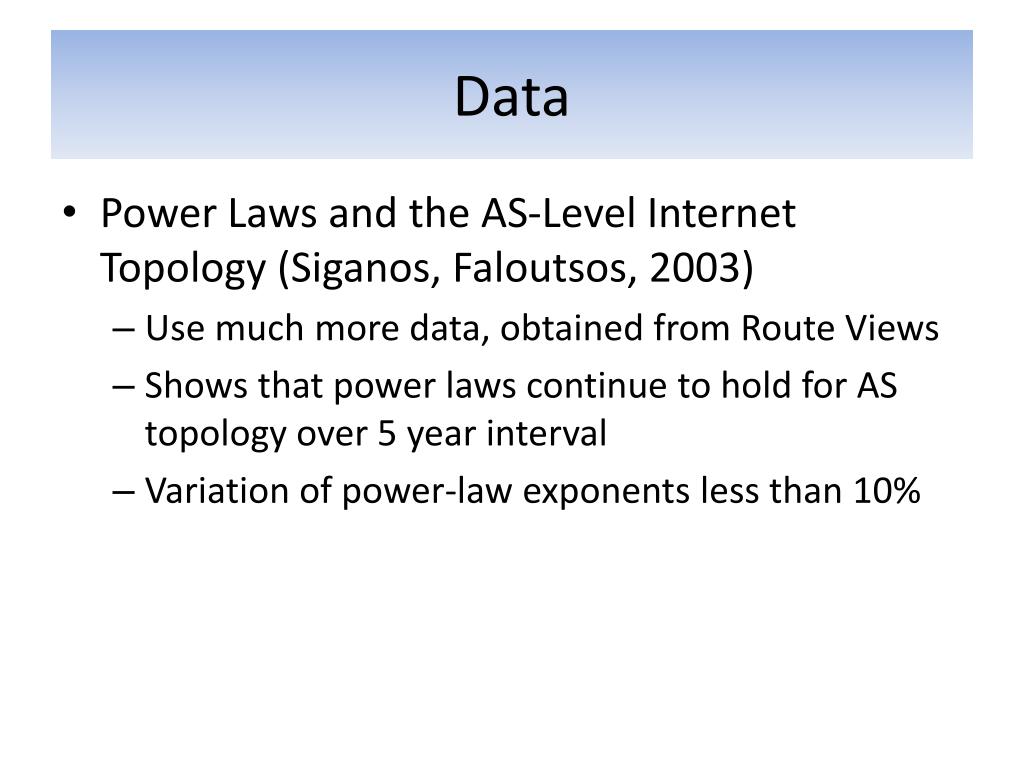 Data

• Power Laws and the AS-Level Internet Topology (Siganos, Faloutsos, 2003)
– Use much more data, obtained from Route Views
– Shows that power laws continue to hold for AS topology over 5 year interval
– Variation of power-law exponents less than 10%